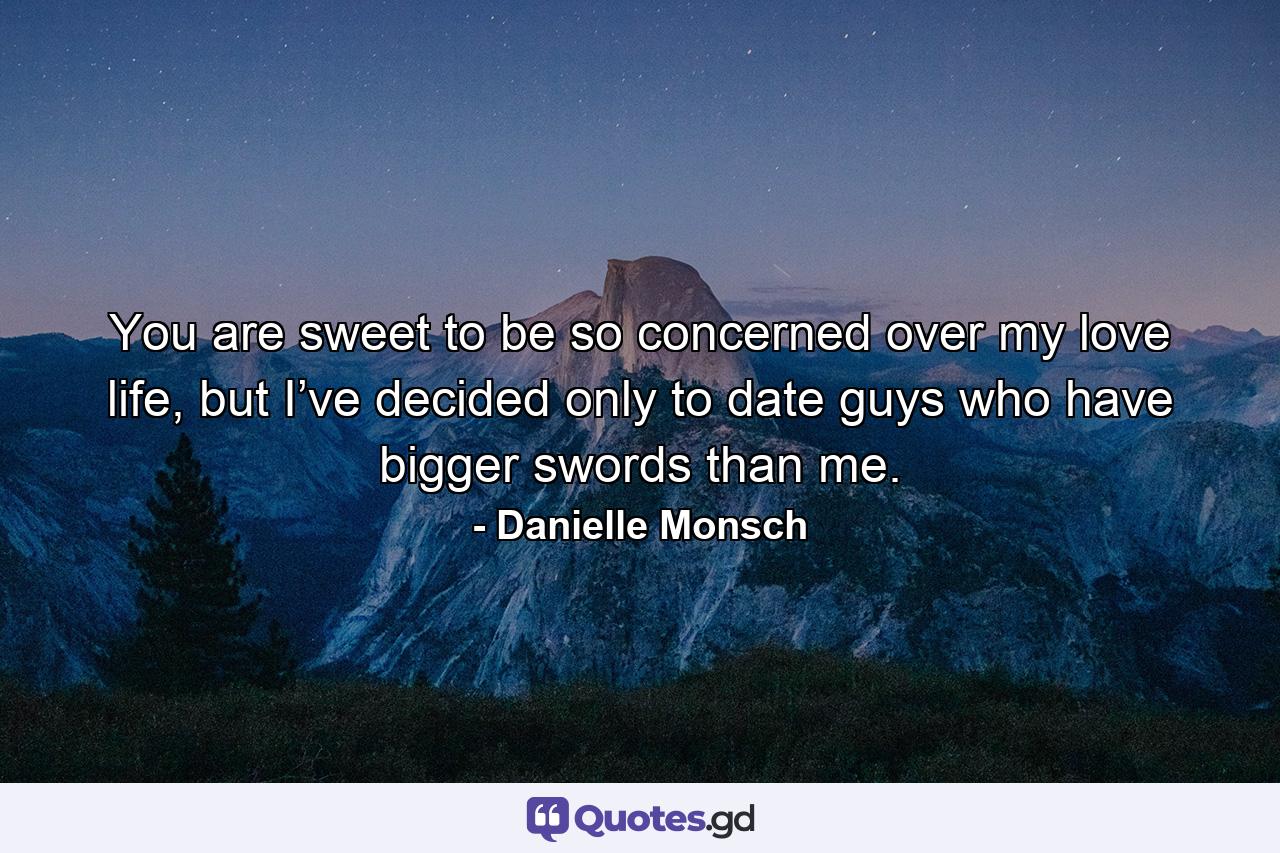 You are sweet to be so concerned over my love life, but I’ve decided only to date guys who have bigger swords than me.

- Danielle Monsch

Quotes.gd